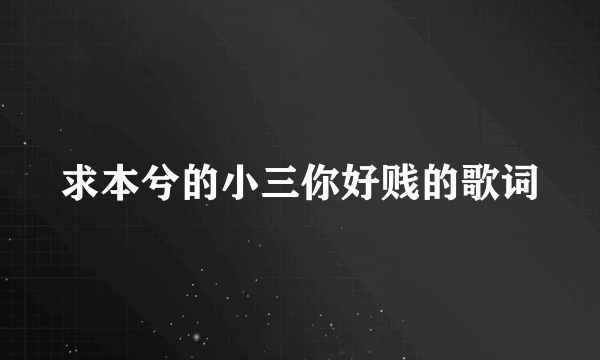 求本兮的小三你好贱的歌词